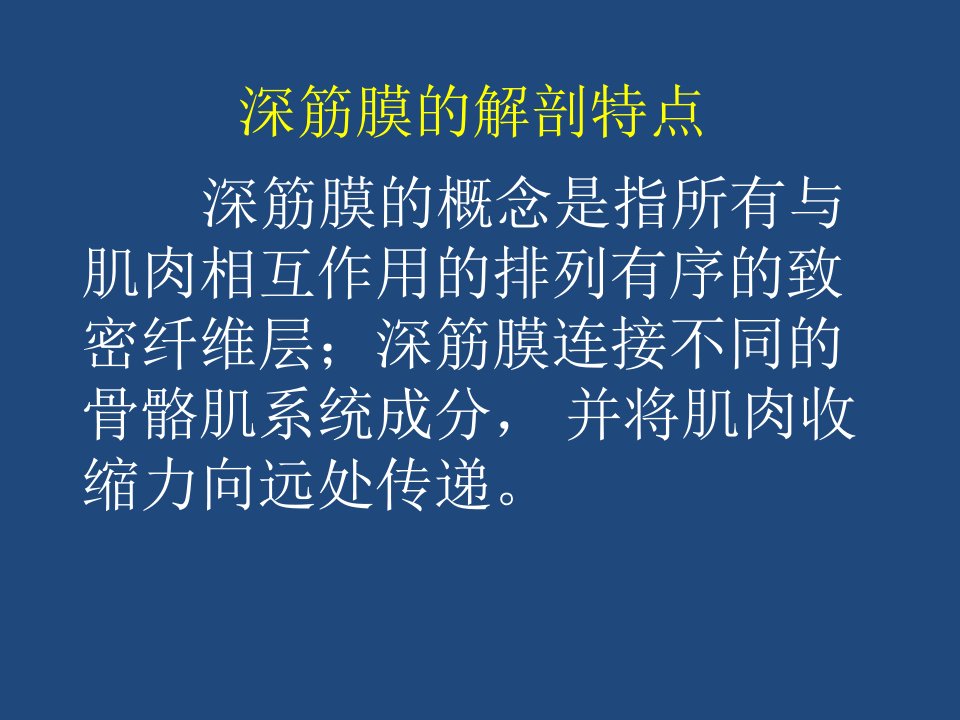 深筋膜的解剖特点

深筋膜的概念是指所有与肌肉相互作用的排列有序的致密纤维层；深筋膜连接不同的骨骼肌系统成分， 并将肌肉收缩力向远处传递。